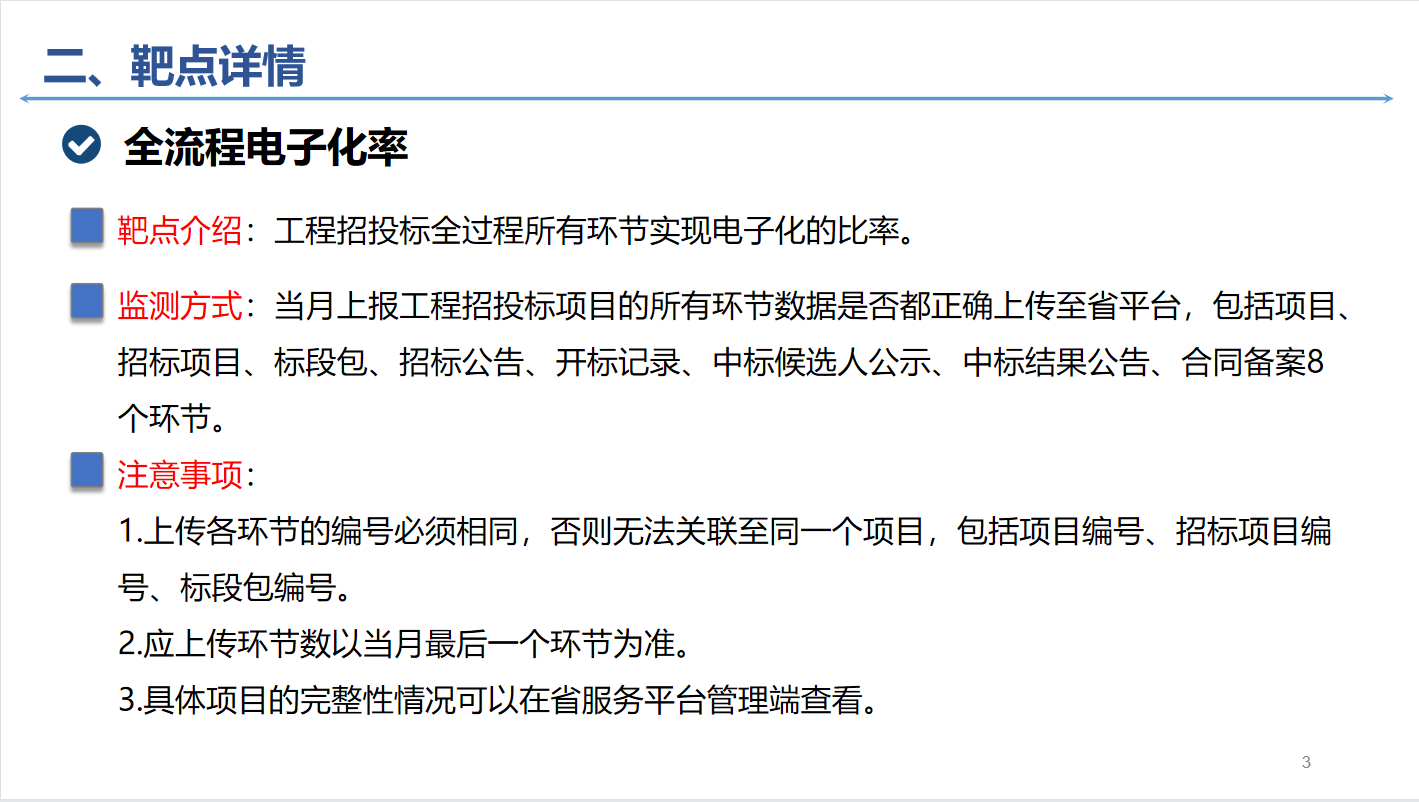 二、靶点详情

全流程电子化率

靶点介绍：工程招投标全过程所有环节实现电子化的比率。

监测方式：当月上报工程招投标项目的所有环节数据是否都正确上传至省平台，包括项目、招标项目、标段包、招标公告、开标记录、中标候选人公示、中标结果公告、合同备案8个环节。

注意事项：

1.上传各环节的编号必须相同，否则无法关联至同一个项目，包括项目编号、招标项目编号、标段包编号。

2.应上传环节数以当月最后一个环节为准。

3.具体项目的完整性情况可以在省服务平台管理端查看。

3